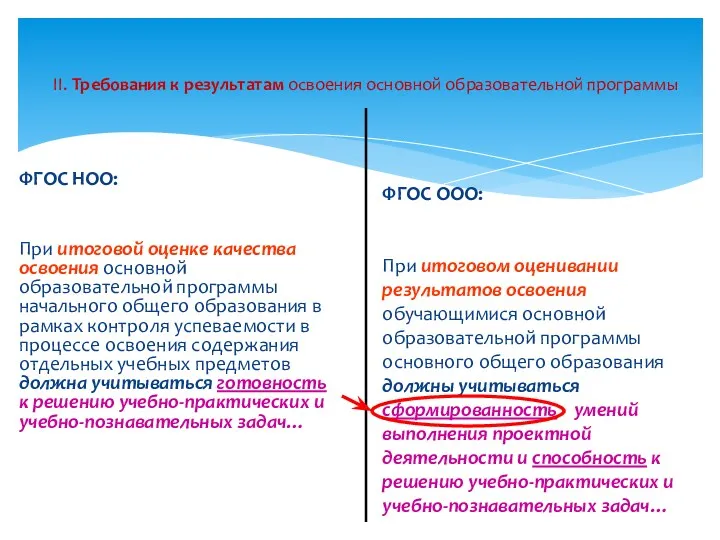 II. Требования к результатам освоения основной образовательной программы

ФГОС НОО:

При итоговой оценке качества освоения основной образовательной программы начального общего образования в рамках контроля успеваемости в процессе освоения содержания отдельных учебных предметов должна учитываться готовность к решению учебно-практических и учебно-познавательных задач…

ФГОС ООО:

При итоговом оценивании результатов освоения обучающимися основной образовательной программы основного общего образования должны учитываться сформированность умений выполнения проектной деятельности и способность к решению учебно-практических и учебно-познавательных задач…